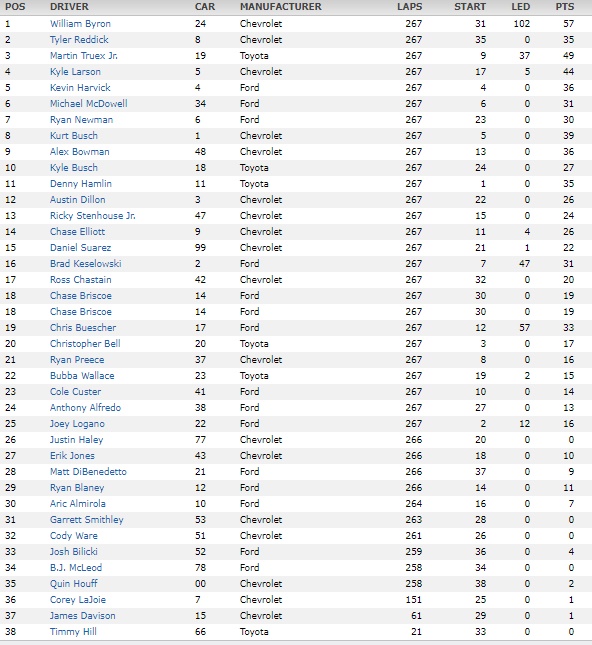 | POS | DRIVER | CAR | MANUFACTURER | LAPS | START | LED | PTS |
|---|---|---|---|---|---|---|---|
| 1 | William Byron | 24 | Chevrolet | 267 | 31 | 102 | 57 |
| 2 | Tyler Reddick | 8 | Chevrolet | 267 | 35 | 0 | 35 |
| 3 | Martin Truex Jr. | 19 | Toyota | 267 | 9 | 37 | 49 |
| 4 | Kyle Larson | 5 | Chevrolet | 267 | 17 | 5 | 44 |
| 5 | Kevin Harvick | 4 | Ford | 267 | 4 | 0 | 36 |
| 6 | Michael McDowell | 34 | Ford | 267 | 6 | 0 | 31 |
| 7 | Ryan Newman | 6 | Ford | 267 | 23 | 0 | 30 |
| 8 | Kurt Busch | 1 | Chevrolet | 267 | 5 | 0 | 39 |
| 9 | Alex Bowman | 48 | Chevrolet | 267 | 13 | 0 | 36 |
| 10 | Kyle Busch | 18 | Toyota | 267 | 24 | 0 | 27 |
| 11 | Denny Hamlin | 11 | Toyota | 267 | 1 | 0 | 35 |
| 12 | Austin Dillon | 3 | Chevrolet | 267 | 22 | 0 | 26 |
| 13 | Ricky Stenhouse Jr. | 47 | Chevrolet | 267 | 15 | 0 | 24 |
| 14 | Chase Elliott | 9 | Chevrolet | 267 | 11 | 4 | 26 |
| 15 | Daniel Suarez | 99 | Chevrolet | 267 | 21 | 1 | 22 |
| 16 | Brad Keselowski | 2 | Ford | 267 | 7 | 47 | 31 |
| 17 | Ross Chastain | 42 | Chevrolet | 267 | 32 | 0 | 20 |
| 18 | Chase Briscoe | 14 | Ford | 267 | 30 | 0 | 19 |
| 18 | Chase Briscoe | 14 | Ford | 267 | 30 | 0 | 19 |
| 19 | Chris Buescher | 17 | Ford | 267 | 12 | 57 | 33 |
| 20 | Christopher Bell | 20 | Toyota | 267 | 3 | 0 | 17 |
| 21 | Ryan Preece | 37 | Chevrolet | 267 | 8 | 0 | 16 |
| 22 | Bubba Wallace | 23 | Toyota | 267 | 19 | 2 | 15 |
| 23 | Cole Custer | 41 | Ford | 267 | 10 | 0 | 14 |
| 24 | Anthony Alfredo | 38 | Ford | 267 | 27 | 0 | 13 |
| 25 | Joey Logano | 22 | Ford | 267 | 2 | 12 | 16 |
| 26 | Justin Haley | 77 | Chevrolet | 266 | 20 | 0 | 0 |
| 27 | Erik Jones | 43 | Chevrolet | 266 | 18 | 0 | 10 |
| 28 | Matt DiBenedetto | 21 | Ford | 266 | 37 | 0 | 9 |
| 29 | Ryan Blaney | 12 | Ford | 266 | 14 | 0 | 11 |
| 30 | Aric Almirola | 10 | Ford | 264 | 16 | 0 | 7 |
| 31 | Garrett Smithley | 53 | Chevrolet | 263 | 28 | 0 | 0 |
| 32 | Cody Ware | 51 | Chevrolet | 261 | 26 | 0 | 0 |
| 33 | Josh Bilicki | 52 | Ford | 259 | 36 | 0 | 4 |
| 34 | B.J. McLeod | 78 | Ford | 258 | 34 | 0 | 0 |
| 35 | Quin Houff | 00 | Chevrolet | 258 | 38 | 0 | 2 |
| 36 | Corey LaJoie | 7 | Chevrolet | 151 | 25 | 0 | 1 |
| 37 | James Davison | 15 | Chevrolet | 61 | 29 | 0 | 1 |
| 38 | Timmy Hill | 66 | Toyota | 21 | 33 | 0 | 0 |